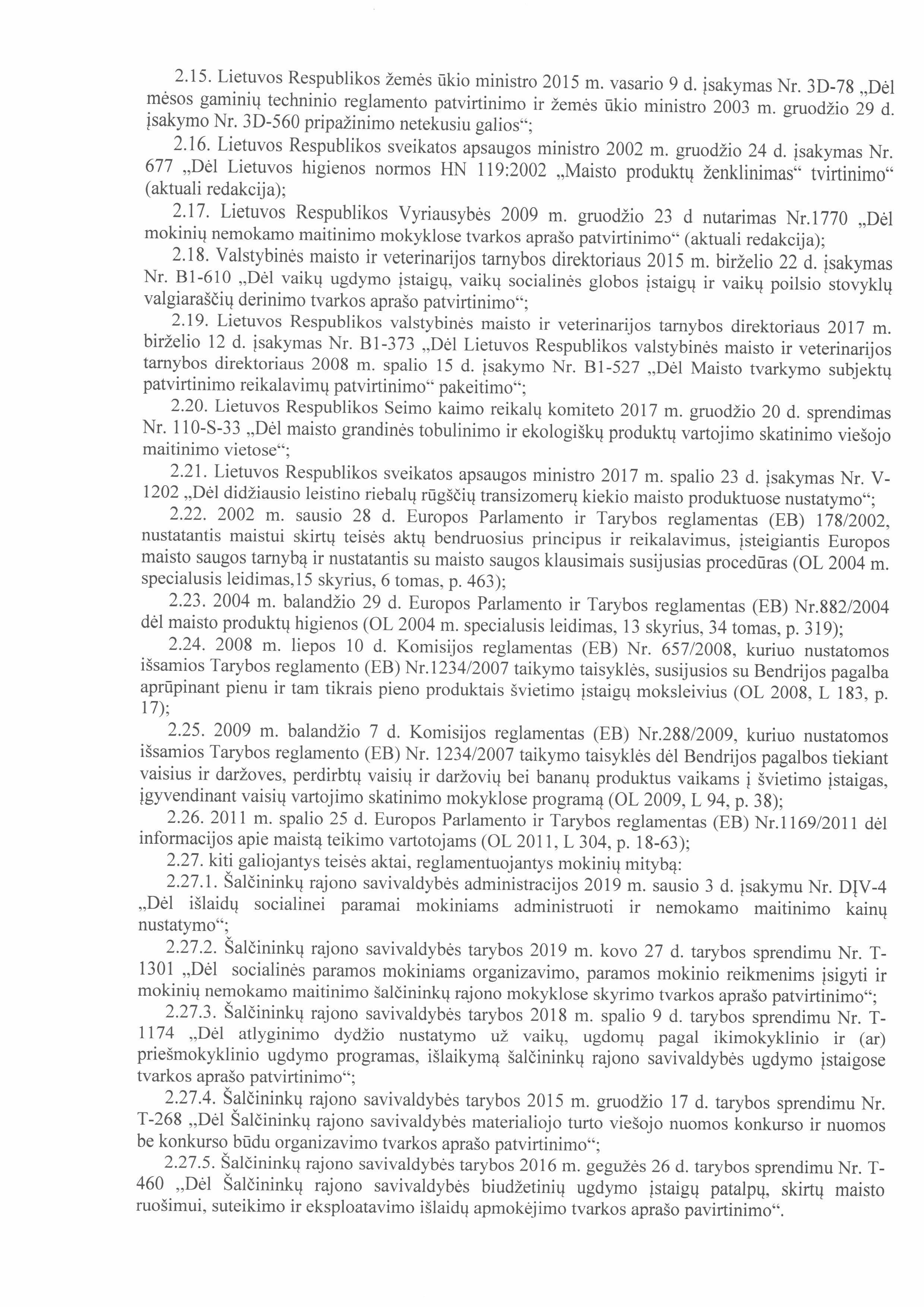 2.15. Lietuvos Respublikos žemės ūkio ministro 2015 m. vasario 9 d. įsakymas Nr. 3D-78 „Dėl mėsos gaminių techninio reglamento patvirtinimo ir žemės ūkio ministro 2003 m. gruodžio 29 d. įsakymo Nr. 3D-560 pripažinimo netekusiu galios“;

2.16. Lietuvos Respublikos sveikatos apsaugos ministro 2002 m. gruodžio 24 d. įsakymas Nr. 677 „Dėl Lietuvos higienos normos HN 119:2002 „Maisto produktų ženklinimas“ tvirtinimo“ (aktuali redakcija);

2.17. Lietuvos Respublikos Vyriausybės 2009 m. gruodžio 23 d nutarimas Nr.1770 „Dėl mokinių nemokamo maitinimo mokyklose tvarkos aprašo patvirtinimo“ (aktuali redakcija);

2.18. Valstybinės maisto ir veterinarijos tarnybos direktoriaus 2015 m. birželio 22 d. įsakymas Nr. B1-610 „Dėl vaikų ugdymo įstaigų, vaikų socialinės globos įstaigų ir vaikų poilsio stovyklų valgiaraščių derinimo tvarkos aprašo patvirtinimo“;

2.19. Lietuvos Respublikos valstybinės maisto ir veterinarijos tarnybos direktoriaus 2017 m. birželio 12 d. įsakymas Nr. B1-373 „Dėl Lietuvos Respublikos valstybinės maisto ir veterinarijos tarnybos direktoriaus 2008 m. spalio 15 d. įsakymo Nr. B1-527 „Dėl Maisto tvarkymo subjektų patvirtinimo reikalavimų patvirtinimo“ pakeitimo“;

2.20. Lietuvos Respublikos Seimo kaimo reikalų komiteto 2017 m. gruodžio 20 d. sprendimas Nr. 110-S-33 „Dėl maisto grandinės tobulinimo ir ekologiškų produktų vartojimo skatinimo viešojo maitinimo vietose“;

2.21. Lietuvos Respublikos sveikatos apsaugos ministro 2017 m. spalio 23 d. įsakymas Nr. V-1202 „Dėl didžiausio leistino riebalų rūgščių transizomerų kiekio maisto produktuose nustatymo“;

2.22. 2002 m. sausio 28 d. Europos Parlamento ir Tarybos reglamentas (EB) 178/2002, nustatantis maistui skirtų teisės aktų bendruosius principus ir reikalavimus, įsteigiantis Europos maisto saugos tarnybą ir nustatantis su maisto saugos klausimais susijusias procedūras (OL 2004 m. specialusis leidimas,15 skyrius, 6 tomas, p. 463);

2.23. 2004 m. balandžio 29 d. Europos Parlamento ir Tarybos reglamentas (EB) Nr.882/2004 dėl maisto produktų higienos (OL 2004 m. specialusis leidimas, 13 skyrius, 34 tomas, p. 319);

2.24. 2008 m. liepos 10 d. Komisijos reglamentas (EB) Nr. 657/2008, kuriuo nustatomos išsamios Tarybos reglamento (EB) Nr.1234/2007 taikymo taisyklės, susijusios su Bendrijos pagalba aprūpinant pienu ir tam tikrais pieno produktais švietimo įstaigų moksleivius (OL 2008, L 183, p. 17);

2.25. 2009 m. balandžio 7 d. Komisijos reglamentas (EB) Nr.288/2009, kuriuo nustatomos išsamios Tarybos reglamento (EB) Nr. 1234/2007 taikymo taisyklės dėl Bendrijos pagalbos tiekiant vaisius ir daržoves, perdirbtų vaisių ir daržovių bei bananų produktus vaikams į švietimo įstaigas, įgyvendinant vaisių vartojimo skatinimo mokyklose programą (OL 2009, L 94, p. 38);

2.26. 2011 m. spalio 25 d. Europos Parlamento ir Tarybos reglamentas (EB) Nr.1169/2011 dėl informacijos apie maistą teikimo vartotojams (OL 2011, L 304, p. 18-63);

2.27. kiti galiojantys teisės aktai, reglamentuojantys mokinių mitybą:

2.27.1. Šalčininkų rajono savivaldybės administracijos 2019 m. sausio 3 d. įsakymu Nr. DĮV-4 „Dėl išlaidų socialinei paramai mokiniams administruoti ir nemokamo maitinimo kainų nustatymo“;

2.27.2. Šalčininkų rajono savivaldybės tarybos 2019 m. kovo 27 d. tarybos sprendimu Nr. T-1301 „Dėl socialinės paramos mokiniams organizavimo, paramos mokinio reikmenims įsigyti ir mokinių nemokamo maitinimo šalčininkų rajono mokyklose skyrimo tvarkos aprašo patvirtinimo“;

2.27.3. Šalčininkų rajono savivaldybės tarybos 2018 m. spalio 9 d. tarybos sprendimu Nr. T-1174 „Dėl atlyginimo dydžio nustatymo už vaikų, ugdomų pagal ikimokyklinio ir (ar) priešmokyklinio ugdymo programas, išlaikymą šalčininkų rajono savivaldybės ugdymo įstaigose tvarkos aprašo patvirtinimo“;

2.27.4. Šalčininkų rajono savivaldybės tarybos 2015 m. gruodžio 17 d. tarybos sprendimu Nr. T-268 „Dėl Šalčininkų rajono savivaldybės materialiojo turto viešojo nuomos konkurso ir nuomos be konkurso būdu organizavimo tvarkos aprašo patvirtinimo“;

2.27.5. Šalčininkų rajono savivaldybės tarybos 2016 m. gegužės 26 d. tarybos sprendimu Nr. T-460 „Dėl Šalčininkų rajono savivaldybės biudžetinių ugdymo įstaigų patalpų, skirtų maisto ruošimui, suteikimo ir eksploatavimo išlaidų apmokėjimo tvarkos aprašo pavirtinimo“.